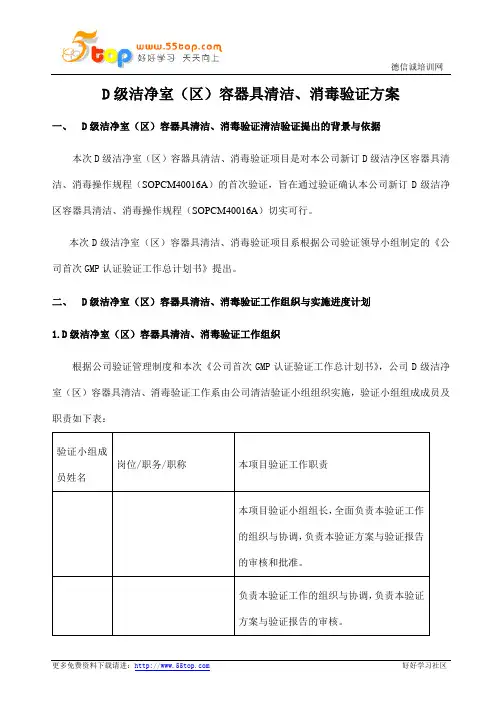 5top www.55top.com 好好学习 天天向上

德信诚培训网

D级洁净室（区）容器具清洁、消毒验证方案

一、 D级洁净室（区）容器具清洁、消毒验证清洁验证提出的背景与依据

本次D级洁净室（区）容器具清洁、消毒验证项目是对本公司新订D级洁净区容器具清洁、消毒操作规程（SOPCM40016A）的首次验证，旨在通过验证确认本公司新订D级洁净区容器具清洁、消毒操作规程（SOPCM40016A）切实可行。

本次D级洁净室（区）容器具清洁、消毒验证项目系根据公司验证领导小组制定的《公司首次GMP认证验证工作总计划书》提出。

二、 D级洁净室（区）容器具清洁、消毒验证工作组织与实施进度计划

1.D级洁净室（区）容器具清洁、消毒验证工作组织

根据公司验证管理制度和本次《公司首次GMP认证验证工作总计划书》，公司D级洁净室（区）容器具清洁、消毒验证工作系由公司清洁验证小组组织实施，验证小组组成成员及职责如下表：

| 验证小组成员姓名 | 岗位/职务/职称 | 本项目验证工作职责 |
|---|---|---|
| | | 本项目验证小组组长，全面负责本验证工作的组织与协调，负责本验证方案与验证报告的审核和批准。 |
| | | 负责本验证工作的组织与协调，负责本验证方案与验证报告的审核。 |

更多免费资料下载请进：http://www.55top.com

好好学习社区